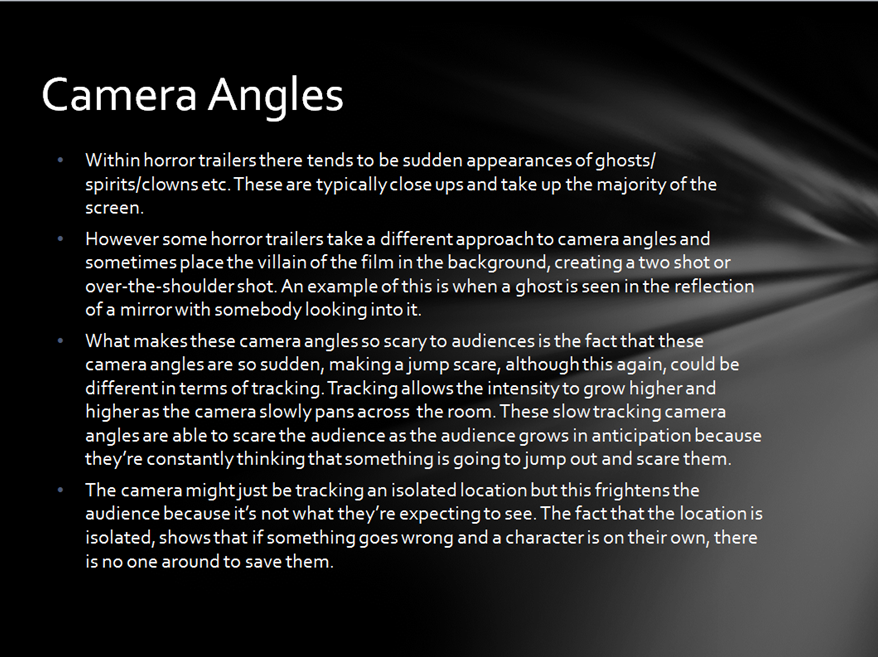 Camera Angles

• Within horror trailers there tends to be sudden appearances of ghosts/ spirits/clowns etc. These are typically close ups and take up the majority of the screen.

• However some horror trailers take a different approach to camera angles and sometimes place the villain of the film in the background, creating a two shot or over-the-shoulder shot. An example of this is when a ghost is seen in the reflection of a mirror with somebody looking into it.

• What makes these camera angles so scary to audiences is the fact that these camera angles are so sudden, making a jump scare, although this again, could be different in terms of tracking. Tracking allows the intensity to grow higher and higher as the camera slowly pans across the room. These slow tracking camera angles are able to scare the audience as the audience grows in anticipation because they're constantly thinking that something is going to jump out and scare them.

• The camera might just be tracking an isolated location but this frightens the audience because it's not what they're expecting to see. The fact that the location is isolated, shows that if something goes wrong and a character is on their own, there is no one around to save them.